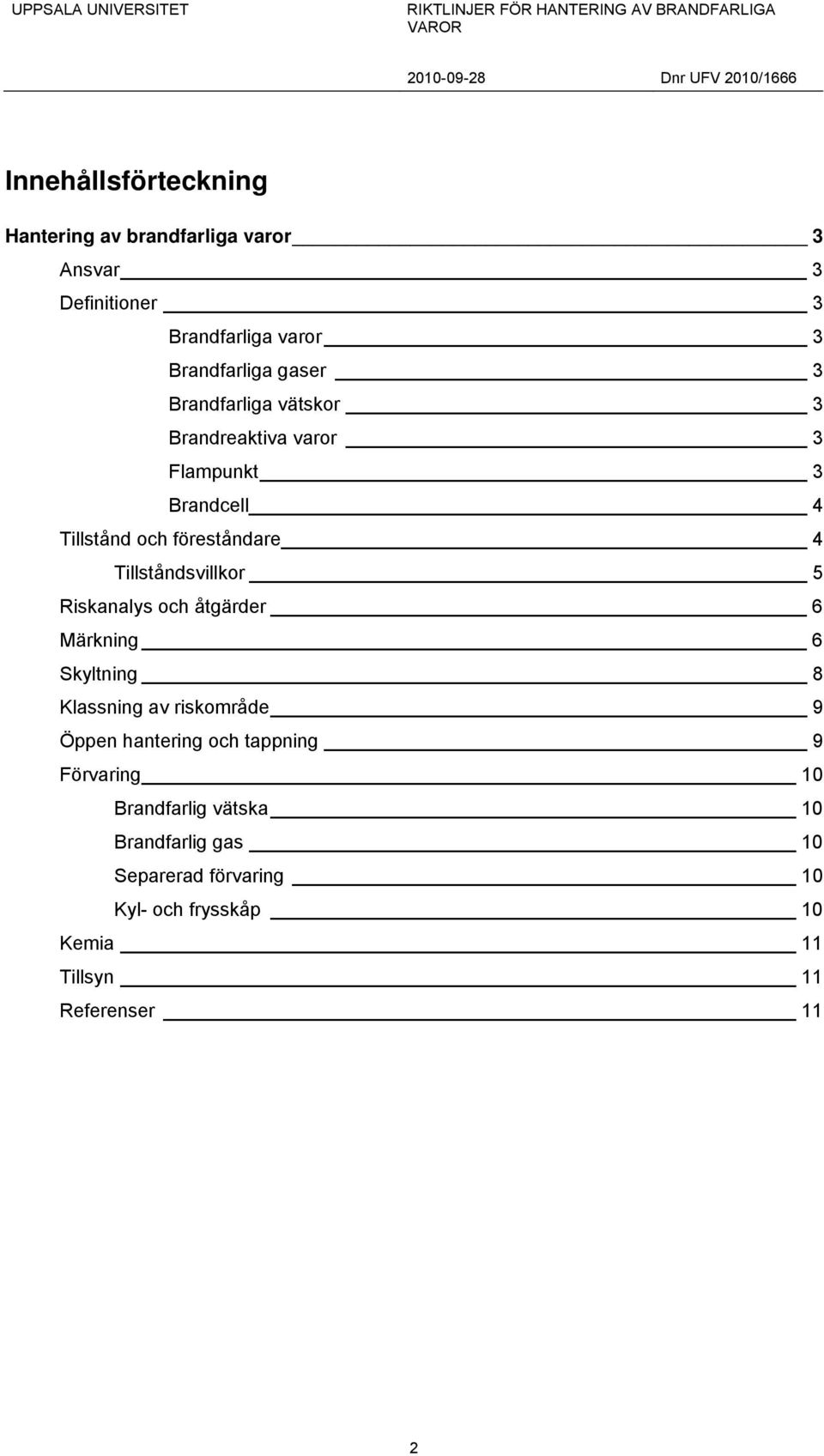 UPPSALA UNIVERSITET

RIKTLINJER FÖR HANTERING AV BRANDFARLIGA VAROR

2010-09-28

Dnr UFV 2010/1666

Innehållsförteckning

Hantering av brandfarliga varor 3
Ansvar 3
Definitioner 3
Brandfarliga varor 3
Brandfarliga gaser 3
Brandfarliga vätskor 3
Brandreaktiva varor 3
Flampunkt 3
Brandcell 4
Tillstånd och föreståndare 4
Tillståndsvillkor 5
Riskanalys och åtgärder 6
Märkning 6
Skyltning 8
Klassning av riskområde 9
Öppen hantering och tappning 9
Förvaring 10
Brandfarlig vätska 10
Brandfarlig gas 10
Separerad förvaring 10
Kyl- och frysskåp 10
Kemia 11
Tillsyn 11
Referenser 11

2